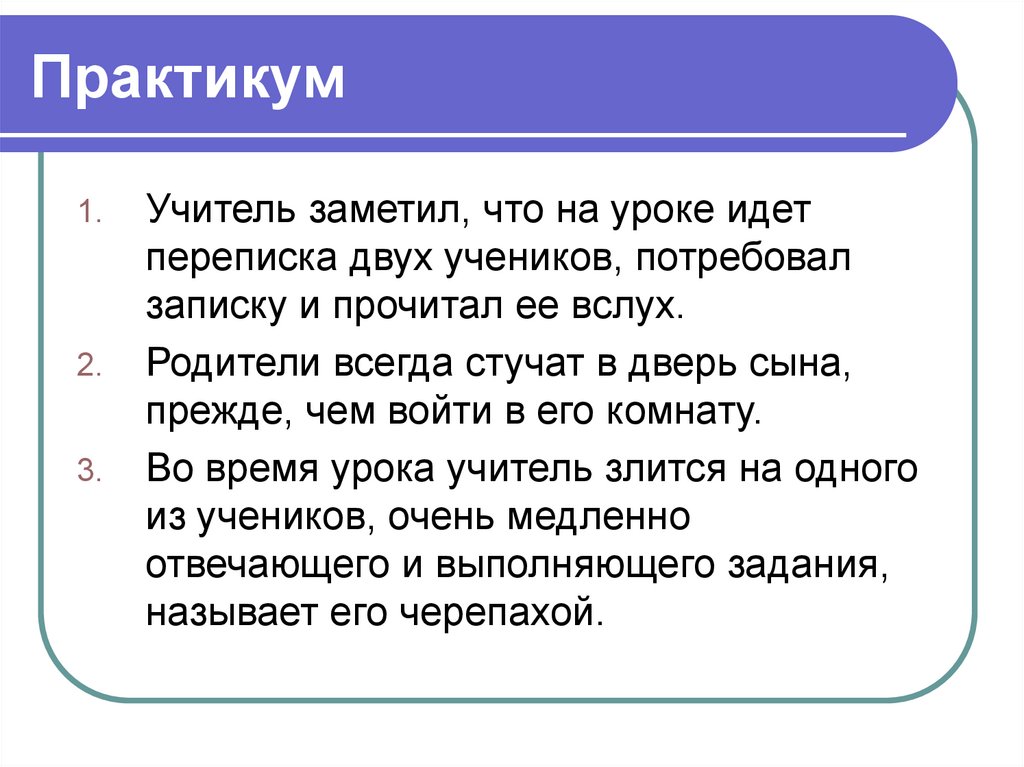 Практикум

1. Учитель заметил, что на уроке идет переписка двух учеников, потребовал записку и прочитал ее вслух.
2. Родители всегда стучат в дверь сына, прежде, чем войти в его комнату.
3. Во время урока учитель злится на одного из учеников, очень медленно отвечающего и выполняющего задания, называет его черепахой.